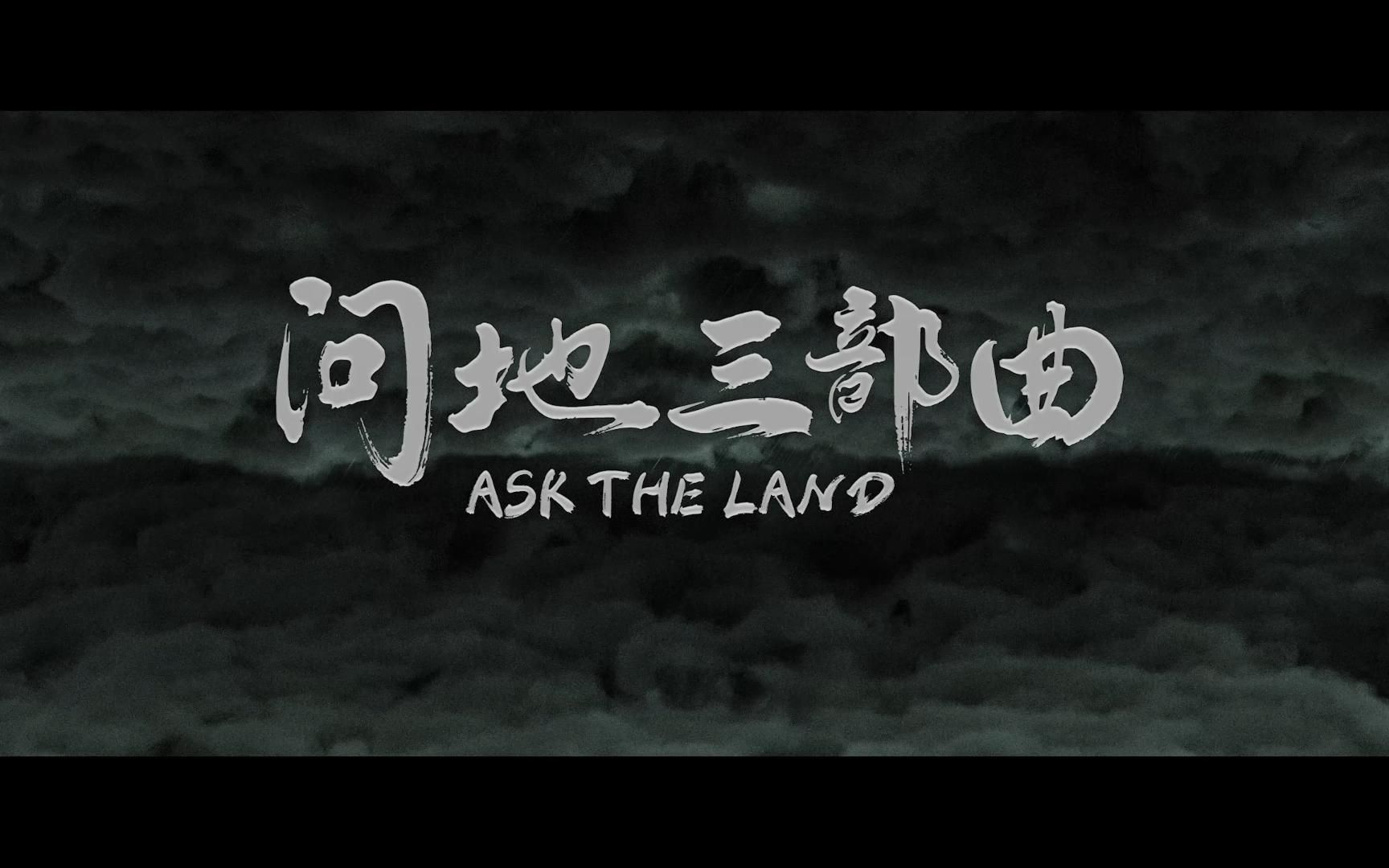 问地三部曲
ASK THE LAND